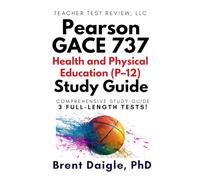 TEACHER TEST REVIEW, LLC

Pearson GACE 737

Health and Physical Education (P–12)

Study Guide

COMPREHENSIVE STUDY GUIDE
3 FULL-LENGTH TESTS!

Brent Daigle, PhD